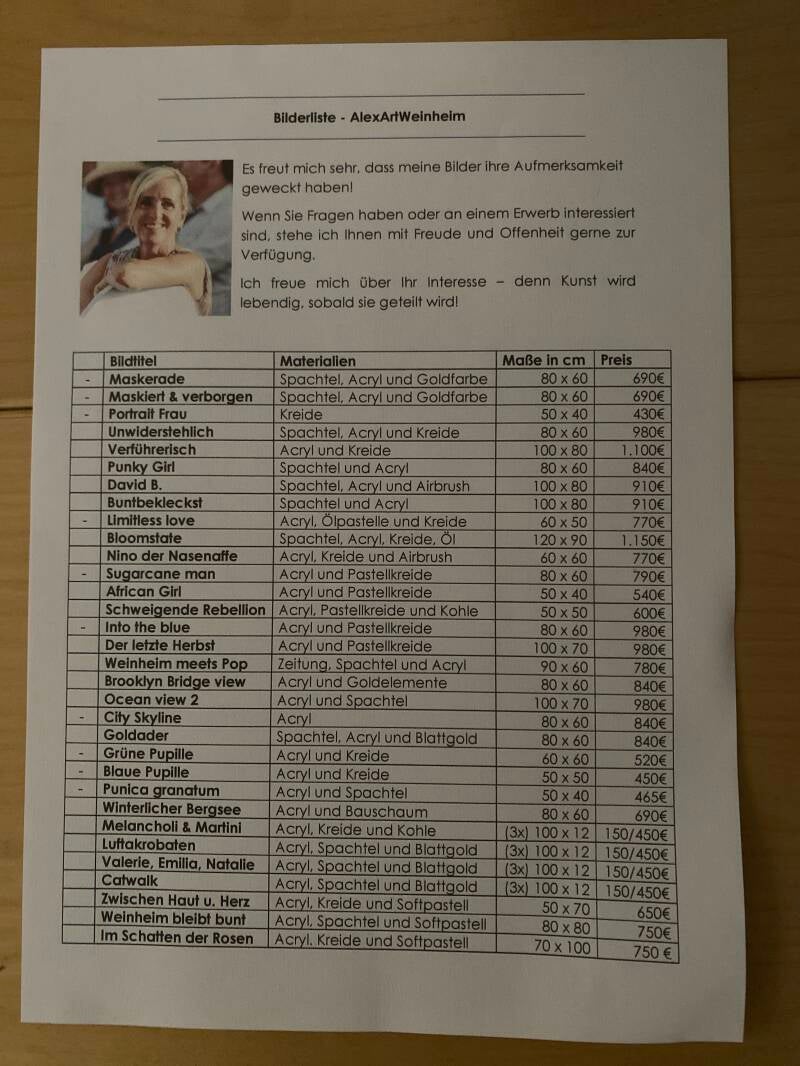 Bilderliste - AlexArtWeinheim

Es freut mich sehr, dass meine Bilder ihre Aufmerksamkeit geweckt haben!

Wenn Sie Fragen haben oder an einem Erwerb interessiert sind, stehe ich Ihnen mit Freude und Offenheit gerne zur Verfügung.

Ich freue mich über Ihr Interesse – denn Kunst wird lebendig, sobald sie geteilt wird!

| | Bildtitel | Materialien | Maße in cm | Preis |
|---|---|---|---|---|
| - | Maskerade | Spachtel, Acryl und Goldfarbe | 80 x 60 | 690€ |
| - | Maskiert & verborgen | Spachtel, Acryl und Goldfarbe | 80 x 60 | 690€ |
| - | Portrait Frau | Kreide | 50 x 40 | 430€ |
| | Unwiderstehlich | Spachtel, Acryl und Kreide | 80 x 60 | 980€ |
| | Verführerisch | Acryl und Kreide | 100 x 80 | 1.100€ |
| | Punky Girl | Spachtel und Acryl | 80 x 60 | 840€ |
| | David B. | Spachtel, Acryl und Airbrush | 100 x 80 | 910€ |
| | Buntbekleckst | Spachtel und Acryl | 100 x 80 | 910€ |
| - | Limitless love | Acryl, Ölpastelle und Kreide | 60 x 50 | 770€ |
| | Bloomstate | Spachtel, Acryl, Kreide, Öl | 120 x 90 | 1.150€ |
| | Nino der Nasenaffe | Acryl, Kreide und Airbrush | 60 x 60 | 770€ |
| - | Sugarcane man | Acryl und Pastellkreide | 80 x 60 | 790€ |
| | African Girl | Acryl und Pastellkreide | 50 x 40 | 540€ |
| | Schweigende Rebellion | Acryl, Pastellkreide und Kohle | 50 x 50 | 600€ |
| - | Into the blue | Acryl und Pastellkreide | 80 x 60 | 980€ |
| | Der letzte Herbst | Acryl und Pastellkreide | 100 x 70 | 980€ |
| | Weinheim meets Pop | Zeitung, Spachtel und Acryl | 90 x 60 | 780€ |
| | Brooklyn Bridge view | Acryl und Goldelemente | 80 x 60 | 840€ |
| | Ocean view 2 | Acryl und Spachtel | 100 x 70 | 980€ |
| - | City Skyline | Acryl | 80 x 60 | 840€ |
| | Goldader | Spachtel, Acryl und Blattgold | 80 x 60 | 840€ |
| - | Grüne Pupille | Acryl und Kreide | 60 x 60 | 520€ |
| - | Blaue Pupille | Acryl und Kreide | 50 x 50 | 450€ |
| - | Punica granatum | Acryl und Spachtel | 50 x 40 | 465€ |
| | Winterlicher Bergsee | Acryl und Bauschaum | 80 x 60 | 690€ |
| | Melancholi & Martini | Acryl, Kreide und Kohle | (3x) 100 x 12 | 150/450€ |
| | Luftakrobaten | Acryl, Spachtel und Blattgold | (3x) 100 x 12 | 150/450€ |
| | Valerie, Emilia, Natalie | Acryl, Spachtel und Blattgold | (3x) 100 x 12 | 150/450€ |
| | Catwalk | Acryl, Spachtel und Blattgold | (3x) 100 x 12 | 150/450€ |
| | Zwischen Haut u. Herz | Acryl, Kreide und Softpastell | 50 x 70 | 650€ |
| | Weinheim bleibt bunt | Acryl, Spachtel und Softpastell | 80 x 80 | 750€ |
| | Im Schatten der Rosen | Acryl, Kreide und Softpastell | 70 x 100 | 750 € |